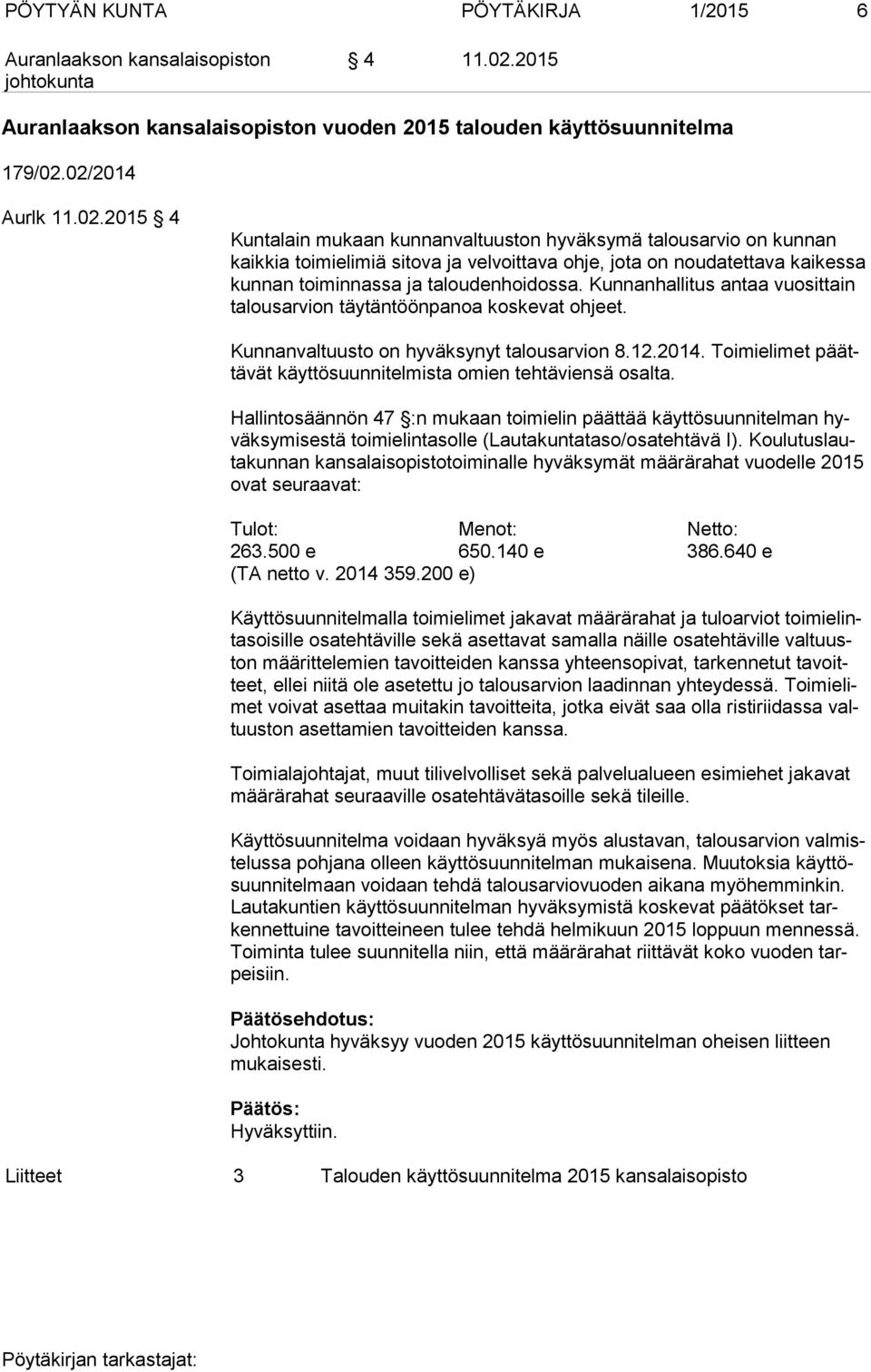 PÖYTYÄN KUNTA PÖYTÄKIRJA 1/2015 6

Auranlaakson kansalaisopiston johtokunta § 4 11.02.2015

Auranlaakson kansalaisopiston vuoden 2015 talouden käyttösuunnitelma

179/02.02/2014

Aurlk 11.02.2015 § 4

Kuntalain mukaan kunnanvaltuuston hyväksymä talousarvio on kunnan kaikkia toimielimiä sitova ja velvoittava ohje, jota on noudatettava kaikessa kunnan toiminnassa ja taloudenhoidossa. Kunnanhallitus antaa vuosittain talousarvion täytäntöönpanoa koskevat ohjeet.

Kunnanvaltuusto on hyväksynyt talousarvion 8.12.2014. Toimielimet päättävät käyttösuunnitelmista omien tehtäviensä osalta.

Hallintosäännön 47 §:n mukaan toimielin päättää käyttösuunnitelman hyväksymisestä toimielintasolle (Lautakuntataso/osatehtävä I). Koulutuslautakunnan kansalaisopistotoiminalle hyväksymät määrärahat vuodelle 2015 ovat seuraavat:

| Tulot: | Menot: | Netto: |
|---|---|---|
| 263.500 e | 650.140 e | 386.640 e |

(TA netto v. 2014 359.200 e)

Käyttösuunnitelmalla toimielimet jakavat määrärahat ja tuloarviot toimielintasoisille osatehtäville sekä asettavat samalla näille osatehtäville valtuuston määrittelemien tavoitteiden kanssa yhteensopivat, tarkennetut tavoitteet, ellei niitä ole asetettu jo talousarvion laadinnan yhteydessä. Toimielimet voivat asettaa muitakin tavoitteita, jotka eivät saa olla ristiriidassa valtuuston asettamien tavoitteiden kanssa.

Toimialajohtajat, muut tilivelvolliset sekä palvelualueen esimiehet jakavat määrärahat seuraaville osatehtävätasoille sekä tileille.

Käyttösuunnitelma voidaan hyväksyä myös alustavan, talousarvion valmistelussa pohjana olleen käyttösuunnitelman mukaisena. Muutoksia käyttösuunnitelmaan voidaan tehdä talousarviovuoden aikana myöhemminkin. Lautakuntien käyttösuunnitelman hyväksymistä koskevat päätökset tarkennettuine tavoitteineen tulee tehdä helmikuun 2015 loppuun mennessä. Toiminta tulee suunnitella niin, että määrärahat riittävät koko vuoden tarpeisiin.

Päätösehdotus:
Johtokunta hyväksyy vuoden 2015 käyttösuunnitelman oheisen liitteen mukaisesti.

Päätös:
Hyväksyttiin.

Liitteet 3 Talouden käyttösuunnitelma 2015 kansalaisopisto

Pöytäkirjan tarkastajat: